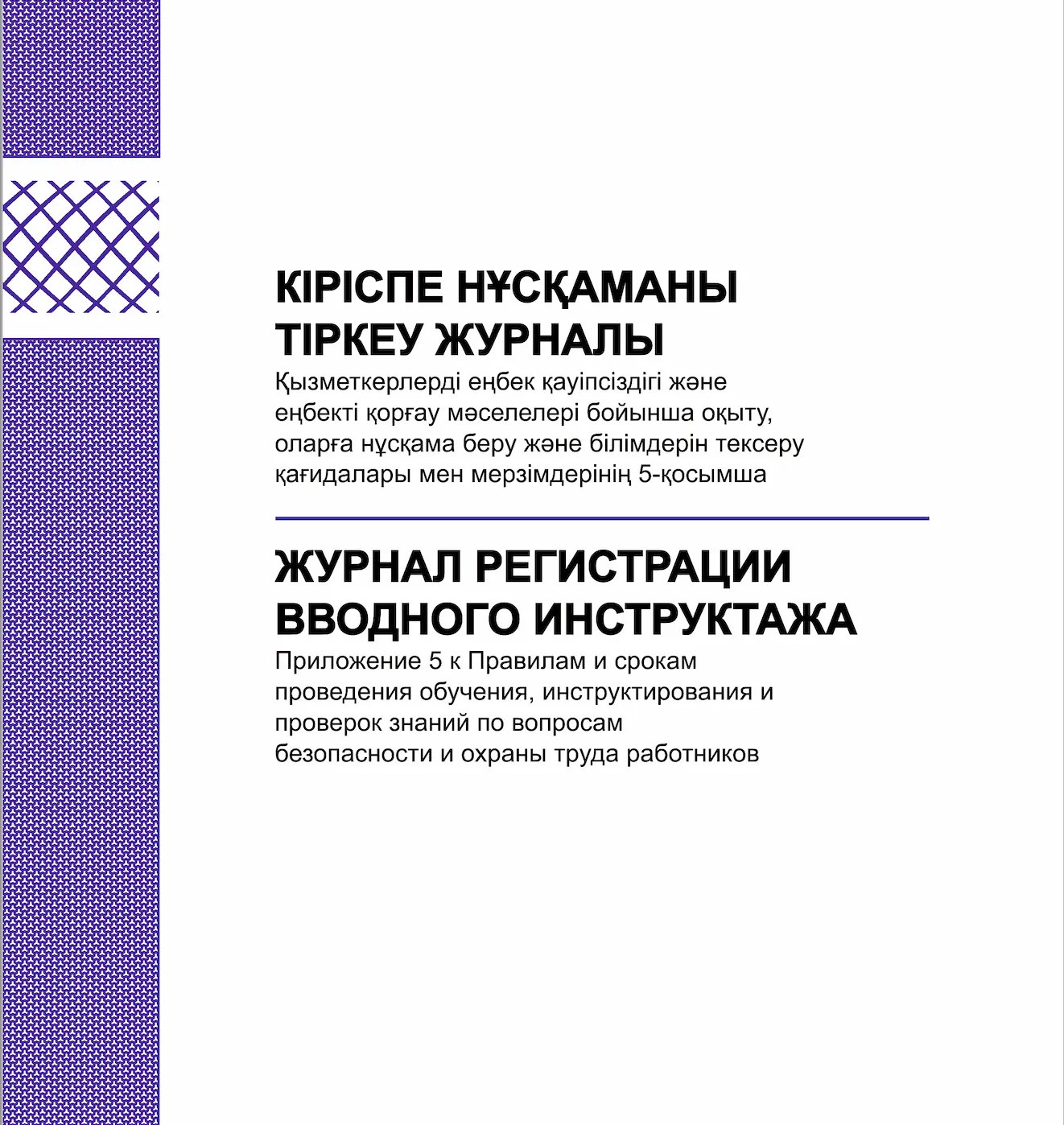 КІРІСПЕ НҰСҚАМАНЫ ТІРКЕУ ЖУРНАЛЫ

Қызметкерлерді еңбек қауіпсіздігі және еңбекті қорғау мәселелері бойынша оқыту, оларға нұсқама беру және білімдерін тексеру қағидалары мен мерзімдерінің 5-қосымша

ЖУРНАЛ РЕГИСТРАЦИИ ВВОДНОГО ИНСТРУКТАЖА

Приложение 5 к Правилам и срокам проведения обучения, инструктирования и проверок знаний по вопросам безопасности и охраны труда работников